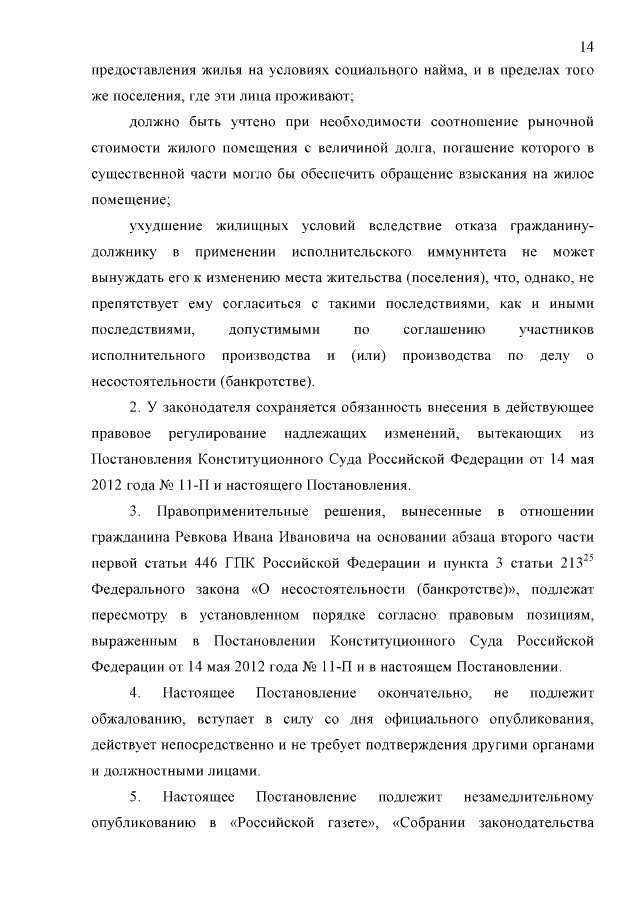 14

предоставления жилья на условиях социального найма, и в пределах того же поселения, где эти лица проживают;

должно быть учтено при необходимости соотношение рыночной стоимости жилого помещения с величиной долга, погашение которого в существенной части могло бы обеспечить обращение взыскания на жилое помещение;

ухудшение жилищных условий вследствие отказа гражданину-должнику в применении исполнительского иммунитета не может вынуждать его к изменению места жительства (поселения), что, однако, не препятствует ему согласиться с такими последствиями, как и иными последствиями, допустимыми по соглашению участников исполнительного производства и (или) производства по делу о несостоятельности (банкротстве).

2. У законодателя сохраняется обязанность внесения в действующее правовое регулирование надлежащих изменений, вытекающих из Постановления Конституционного Суда Российской Федерации от 14 мая 2012 года № 11-П и настоящего Постановления.

3. Правоприменительные решения, вынесенные в отношении гражданина Ревкова Ивана Ивановича на основании абзаца второго части первой статьи 446 ГПК Российской Федерации и пункта 3 статьи $213^{25}$ Федерального закона «О несостоятельности (банкротстве)», подлежат пересмотру в установленном порядке согласно правовым позициям, выраженным в Постановлении Конституционного Суда Российской Федерации от 14 мая 2012 года № 11-П и в настоящем Постановлении.

4. Настоящее Постановление окончательно, не подлежит обжалованию, вступает в силу со дня официального опубликования, действует непосредственно и не требует подтверждения другими органами и должностными лицами.

5. Настоящее Постановление подлежит незамедлительному опубликованию в «Российской газете», «Собрании законодательства